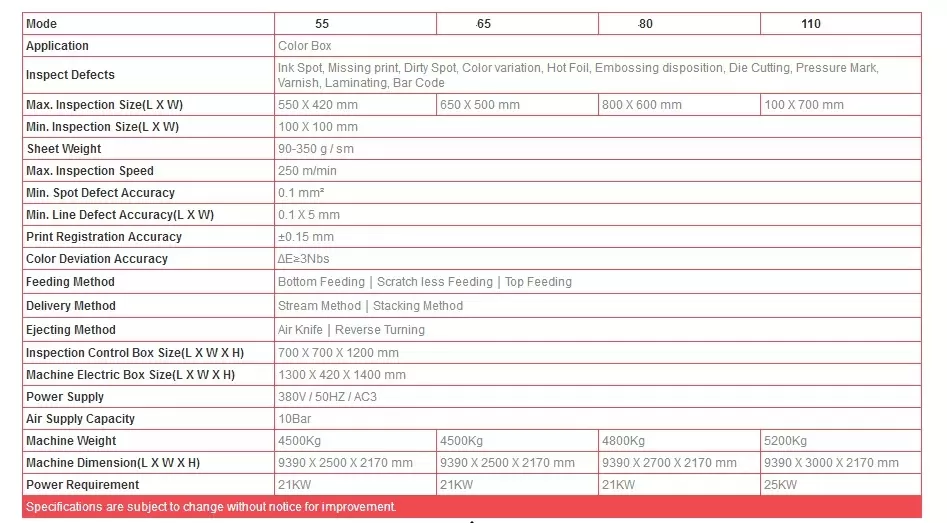 | Mode | 55 | 65 | 80 | 110 |
|---|---|---|---|---|
| Application | Color Box | | | |
| Inspect Defects | Ink Spot, Missing print, Dirty Spot, Color variation, Hot Foil, Embossing disposition, Die Cutting, Pressure Mark, Varnish, Laminating, Bar Code | | | |
| Max. Inspection Size(L X W) | 550 X 420 mm | 650 X 500 mm | 800 X 600 mm | 100 X 700 mm |
| Min. Inspection Size(L X W) | 100 X 100 mm | | | |
| Sheet Weight | 90-350 g / sm | | | |
| Max. Inspection Speed | 250 m/min | | | |
| Min. Spot Defect Accuracy | 0.1 mm² | | | |
| Min. Line Defect Accuracy(L X W) | 0.1 X 5 mm | | | |
| Print Registration Accuracy | ±0.15 mm | | | |
| Color Deviation Accuracy | ΔE≥3Nbs | | | |
| Feeding Method | Bottom Feeding \| Scratch less Feeding \| Top Feeding | | | |
| Delivery Method | Stream Method \| Stacking Method | | | |
| Ejecting Method | Air Knife \| Reverse Turning | | | |
| Inspection Control Box Size(L X W X H) | 700 X 700 X 1200 mm | | | |
| Machine Electric Box Size(L X W X H) | 1300 X 420 X 1400 mm | | | |
| Power Supply | 380V / 50HZ / AC3 | | | |
| Air Supply Capacity | 10Bar | | | |
| Machine Weight | 4500Kg | 4500Kg | 4800Kg | 5200Kg |
| Machine Dimension(L X W X H) | 9390 X 2500 X 2170 mm | 9390 X 2500 X 2170 mm | 9390 X 2700 X 2170 mm | 9390 X 3000 X 2170 mm |
| Power Requirement | 21KW | 21KW | 21KW | 25KW |

Specifications are subject to change without notice for improvement.